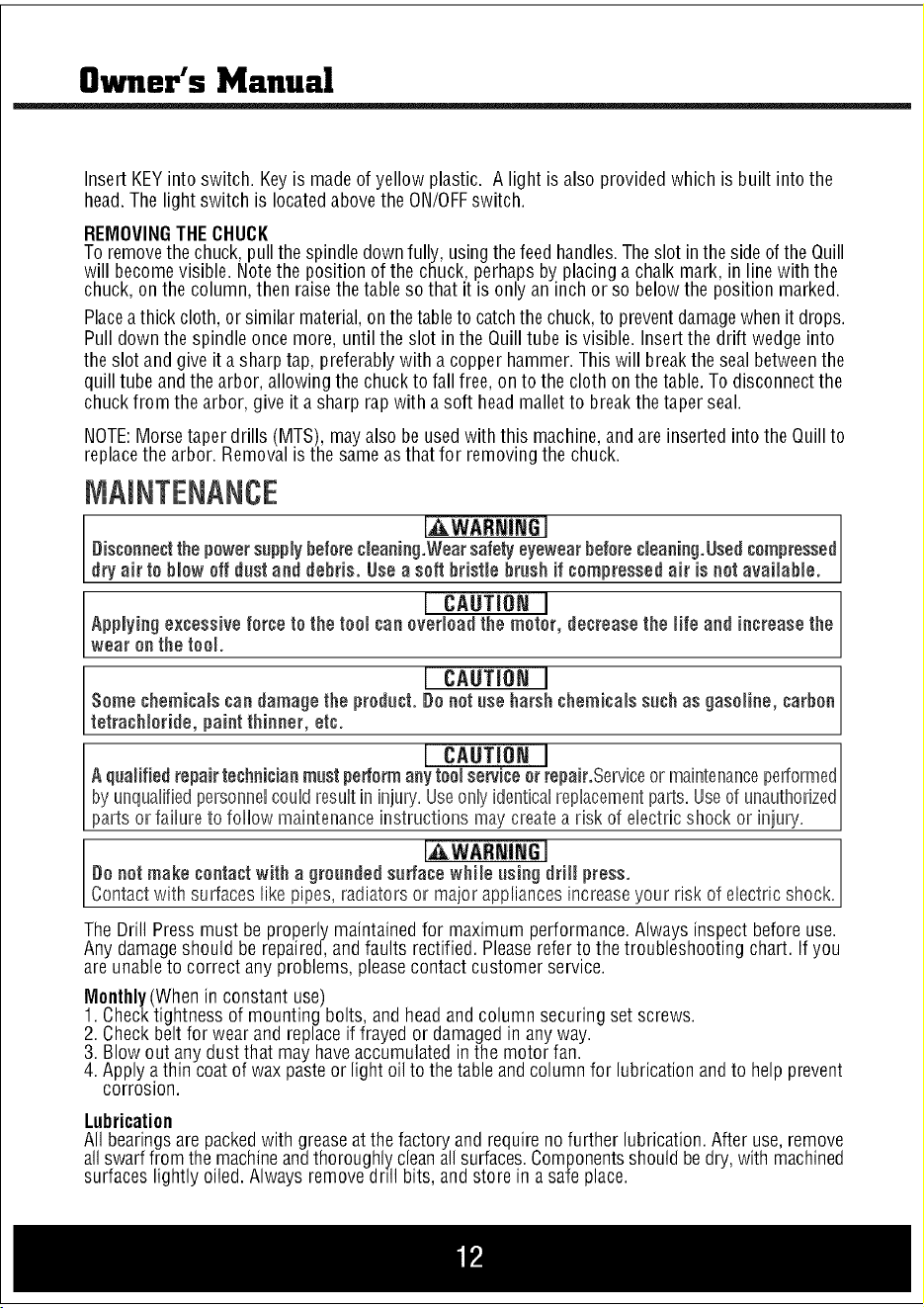 Owner's Manual

Insert KEY into switch. Key is made of yellow plastic. A light is also provided which is built into the head. The light switch is located above the ON/OFF switch.

REMOVING THE CHUCK
To remove the chuck, pull the spindle down fully, using the feed handles. The slot in the side of the Quill will become visible. Note the position of the chuck, perhaps by placing a chalk mark, in line with the chuck, on the column, then raise the table so that it is only an inch or so below the position marked.

Place a thick cloth, or similar material, on the table to catch the chuck, to prevent damage when it drops. Pull down the spindle once more, until the slot in the Quill tube is visible. Insert the drift wedge into the slot and give it a sharp tap, preferably with a copper hammer. This will break the seal between the quill tube and the arbor, allowing the chuck to fall free, on to the cloth on the table. To disconnect the chuck from the arbor, give it a sharp rap with a soft head mallet to break the taper seal.

NOTE: Morse taper drills (MTS), may also be used with this machine, and are inserted into the Quill to replace the arbor. Removal is the same as that for removing the chuck.

MAINTENANCE

WARNING
Disconnect the power supply before cleaning.Wear safety eyewear before cleaning.Used compressed dry air to blow off dust and debris. Use a soft bristle brush if compressed air is not available.

CAUTION
Applying excessive force to the tool can overload the motor, decrease the life and increase the wear on the tool.

CAUTION
Some chemicals can damage the product. Do not use harsh chemicals such as gasoline, carbon tetrachloride, paint thinner, etc.

CAUTION
A qualified repair technician must perform any tool service or repair.Service or maintenance performed by unqualified personnel could result in injury. Use only identical replacement parts. Use of unauthorized parts or failure to follow maintenance instructions may create a risk of electric shock or injury.

WARNING
Do not make contact with a grounded surface while using drill press.
Contact with surfaces like pipes, radiators or major appliances increase your risk of electric shock.

The Drill Press must be properly maintained for maximum performance. Always inspect before use. Any damage should be repaired, and faults rectified. Please refer to the troubleshooting chart. If you are unable to correct any problems, please contact customer service.

Monthly (When in constant use)
1. Check tightness of mounting bolts, and head and column securing set screws.
2. Check belt for wear and replace if frayed or damaged in any way.
3. Blow out any dust that may have accumulated in the motor fan.
4. Apply a thin coat of wax paste or light oil to the table and column for lubrication and to help prevent corrosion.

Lubrication
All bearings are packed with grease at the factory and require no further lubrication. After use, remove all swarf from the machine and thoroughly clean all surfaces. Components should be dry, with machined surfaces lightly oiled. Always remove drill bits, and store in a safe place.

12